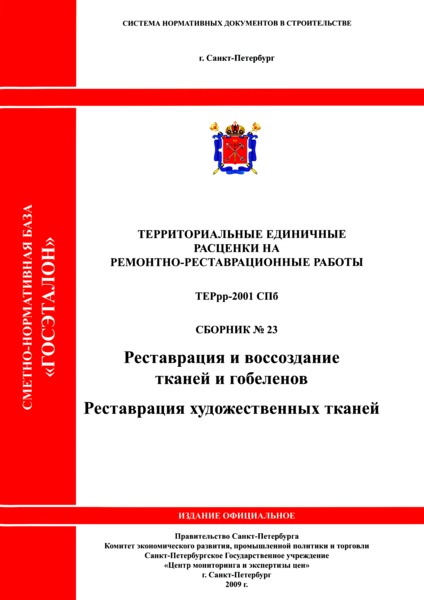 СИСТЕМА НОРМАТИВНЫХ ДОКУМЕНТОВ В СТРОИТЕЛЬСТВЕ

г. Санкт-Петербург

СМЕТНО-НОРМАТИВНАЯ БАЗА
«ГОСЭТАЛОН»

ТЕРРИТОРИАЛЬНЫЕ ЕДИНИЧНЫЕ РАСЦЕНКИ НА РЕМОНТНО-РЕСТАВРАЦИОННЫЕ РАБОТЫ

ТЕРрр-2001 СПб

СБОРНИК № 23

Реставрация и воссоздание тканей и гобеленов

Реставрация художественных тканей

ИЗДАНИЕ ОФИЦИАЛЬНОЕ

Правительство Санкт-Петербурга
Комитет экономического развития, промышленной политики и торговли
Санкт-Петербургское Государственное учреждение
«Центр мониторинга и экспертизы цен»
г. Санкт-Петербург
2009 г.